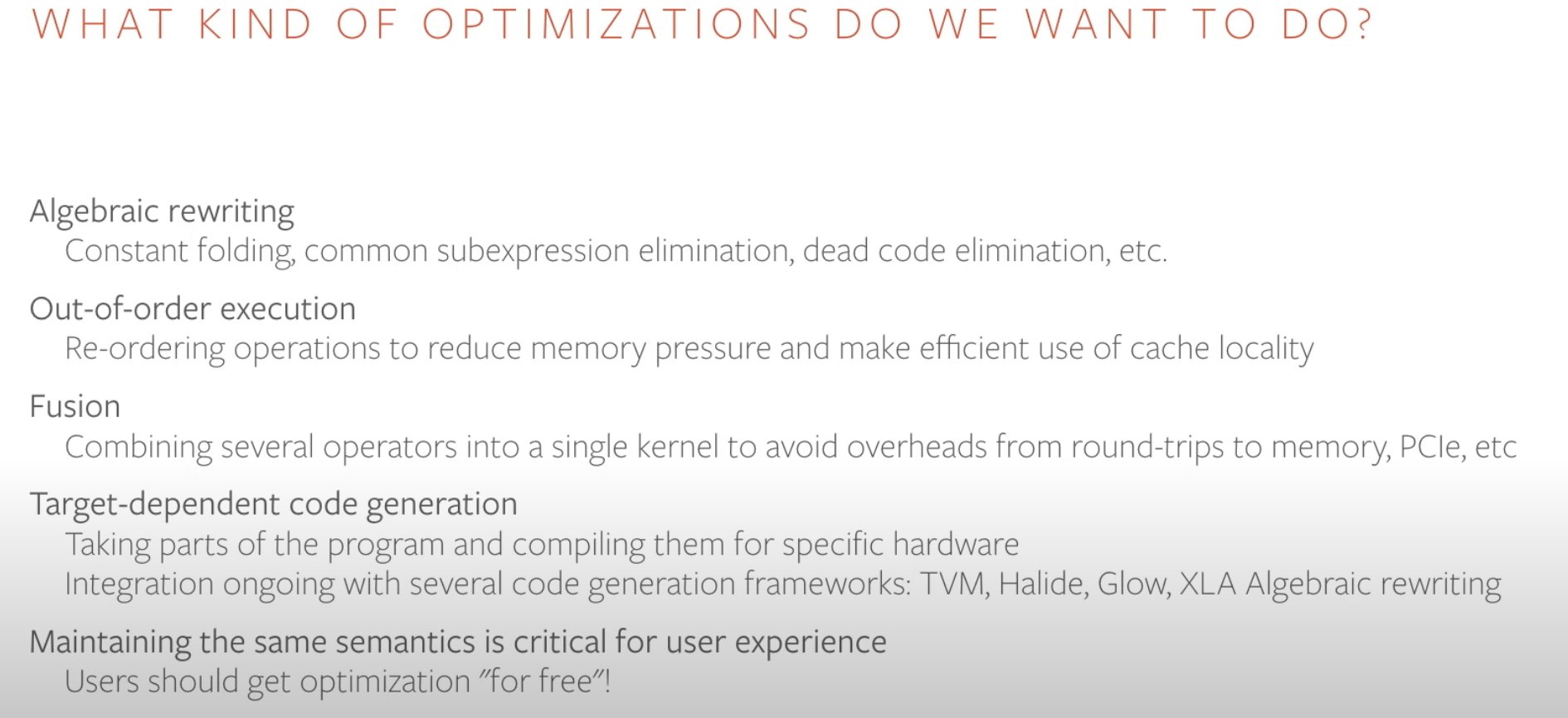 WHAT KIND OF OPTIMIZATIONS DO WE WANT TO DO?

Algebraic rewriting
Constant folding, common subexpression elimination, dead code elimination, etc.

Out-of-order execution
Re-ordering operations to reduce memory pressure and make efficient use of cache locality

Fusion
Combining several operators into a single kernel to avoid overheads from round-trips to memory, PCIe, etc

Target-dependent code generation
Taking parts of the program and compiling them for specific hardware
Integration ongoing with several code generation frameworks: TVM, Halide, Glow, XLA Algebraic rewriting

Maintaining the same semantics is critical for user experience
Users should get optimization "for free"!